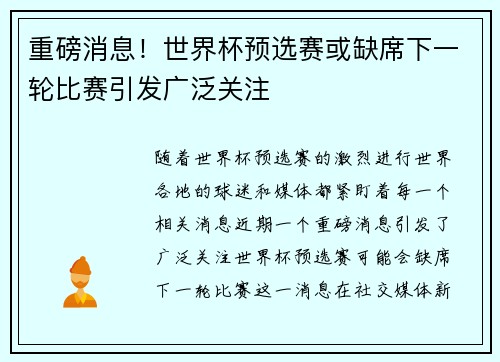 重磅消息！世界杯预选赛或缺席下一轮比赛引发广泛关注

随着世界杯预选赛的激烈进行世界各地的球迷和媒体都紧盯着每一个相关消息近期一个重磅消息引发了广泛关注世界杯预选赛可能会缺席下一轮比赛这一消息在社交媒体新